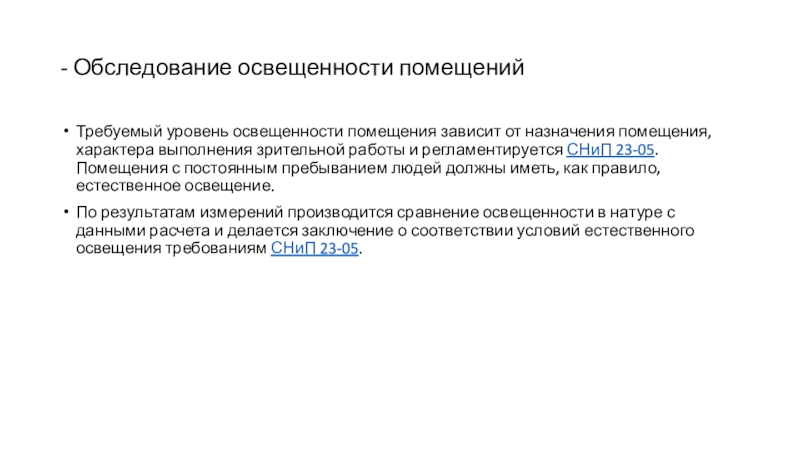 - Обследование освещенности помещений

• Требуемый уровень освещенности помещения зависит от назначения помещения, характера выполнения зрительной работы и регламентируется СНиП 23-05. Помещения с постоянным пребыванием людей должны иметь, как правило, естественное освещение.

• По результатам измерений производится сравнение освещенности в натуре с данными расчета и делается заключение о соответствии условий естественного освещения требованиям СНиП 23-05.